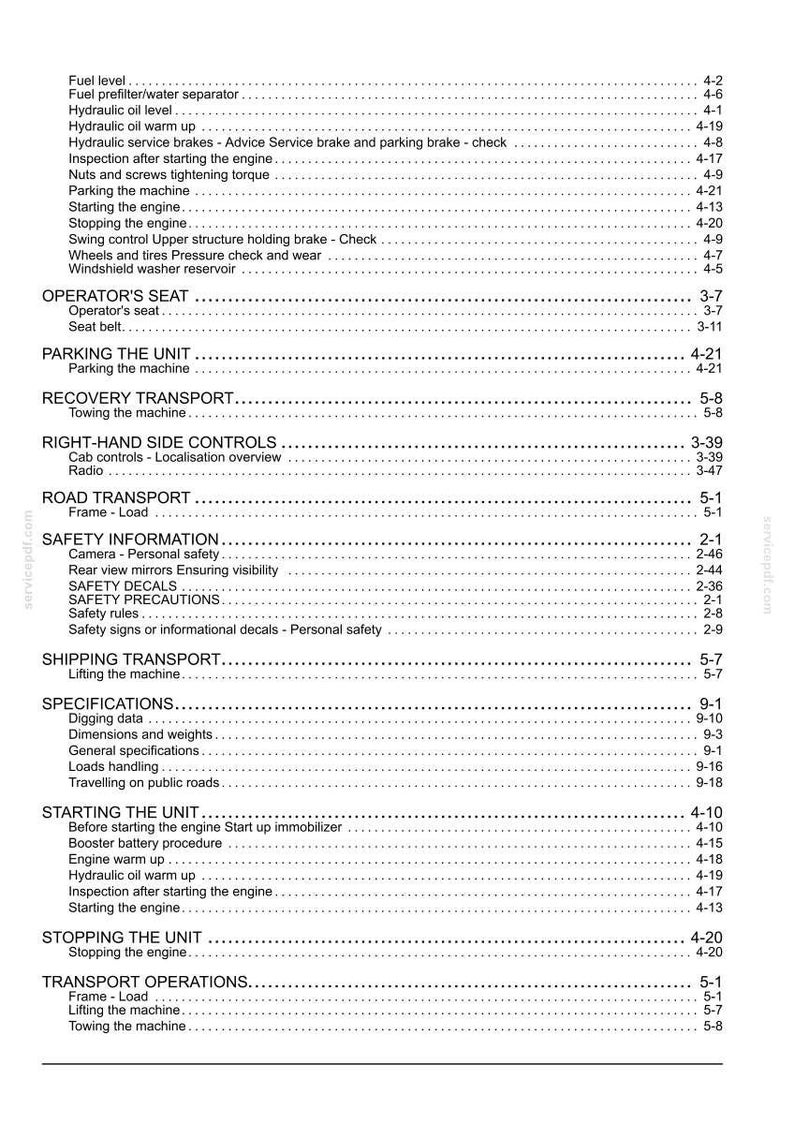 Fuel level 4-2
Fuel prefilter/water separator 4-6
Hydraulic oil level 4-1
Hydraulic oil warm up 4-19
Hydraulic service brakes - Advice Service brake and parking brake - check 4-8
Inspection after starting the engine 4-17
Nuts and screws tightening torque 4-9
Parking the machine 4-21
Starting the engine 4-13
Stopping the engine 4-20
Swing control Upper structure holding brake - Check 4-9
Wheels and tires Pressure check and wear 4-7
Windshield washer reservoir 4-5

OPERATOR'S SEAT 3-7
Operator's seat 3-7
Seat belt 3-11

PARKING THE UNIT 4-21
Parking the machine 4-21

RECOVERY TRANSPORT 5-8
Towing the machine 5-8

RIGHT-HAND SIDE CONTROLS 3-39
Cab controls - Localisation overview 3-39
Radio 3-47

ROAD TRANSPORT 5-1
Frame - Load 5-1

SAFETY INFORMATION 2-1
Camera - Personal safety 2-46
Rear view mirrors Ensuring visibility 2-44
SAFETY DECALS 2-36
SAFETY PRECAUTIONS 2-1
Safety rules 2-8
Safety signs or informational decals - Personal safety 2-9

SHIPPING TRANSPORT 5-7
Lifting the machine 5-7

SPECIFICATIONS 9-1
Digging data 9-10
Dimensions and weights 9-3
General specifications 9-1
Loads handling 9-16
Travelling on public roads 9-18

STARTING THE UNIT 4-10
Before starting the engine Start up immobilizer 4-10
Booster battery procedure 4-15
Engine warm up 4-18
Hydraulic oil warm up 4-19
Inspection after starting the engine 4-17
Starting the engine 4-13

STOPPING THE UNIT 4-20
Stopping the engine 4-20

TRANSPORT OPERATIONS 5-1
Frame - Load 5-1
Lifting the machine 5-7
Towing the machine 5-8

servicepdf.com